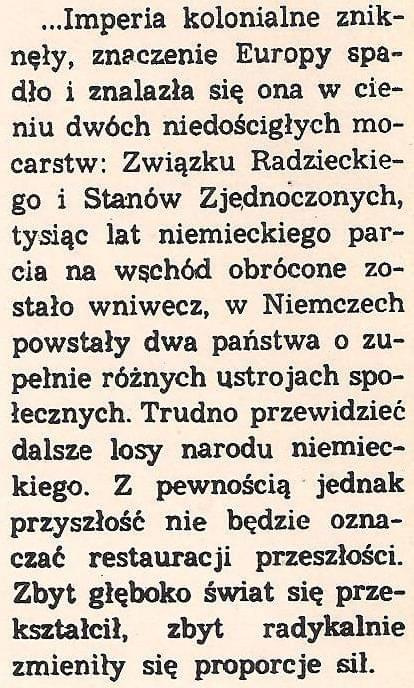 ...Imperia kolonialne zniknęły, znaczenie Europy spadło i znalazła się ona w cieniu dwóch niedościgłych mocarstw: Związku Radzieckiego i Stanów Zjednoczonych, tysiąc lat niemieckiego parcia na wschód obrócone zostało wniwecz, w Niemczech powstały dwa państwa o zupełnie różnych ustrojach społecznych. Trudno przewidzieć dalsze losy narodu niemieckiego. Z pewnością jednak przyszłość nie będzie oznaczać restauracji przeszłości. Zbyt głęboko świat się przekształcił, zbyt radykalnie zmieniły się proporcje sił.